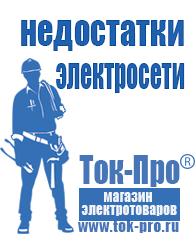 недостатки электросети

Ток-Про®
магазин электротоваров
www.tok-pro.ru